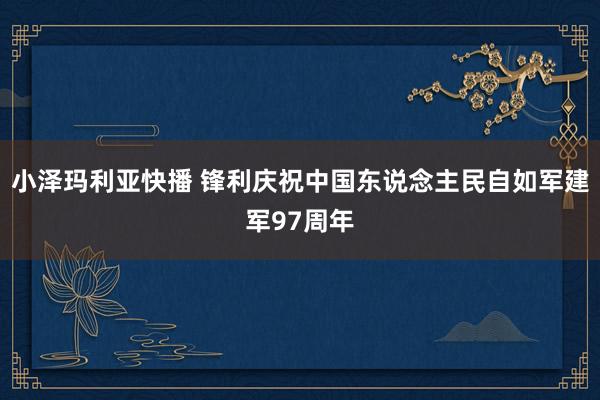 小泽玛利亚快播 锋利庆祝中国东说念主民自如军建军97周年